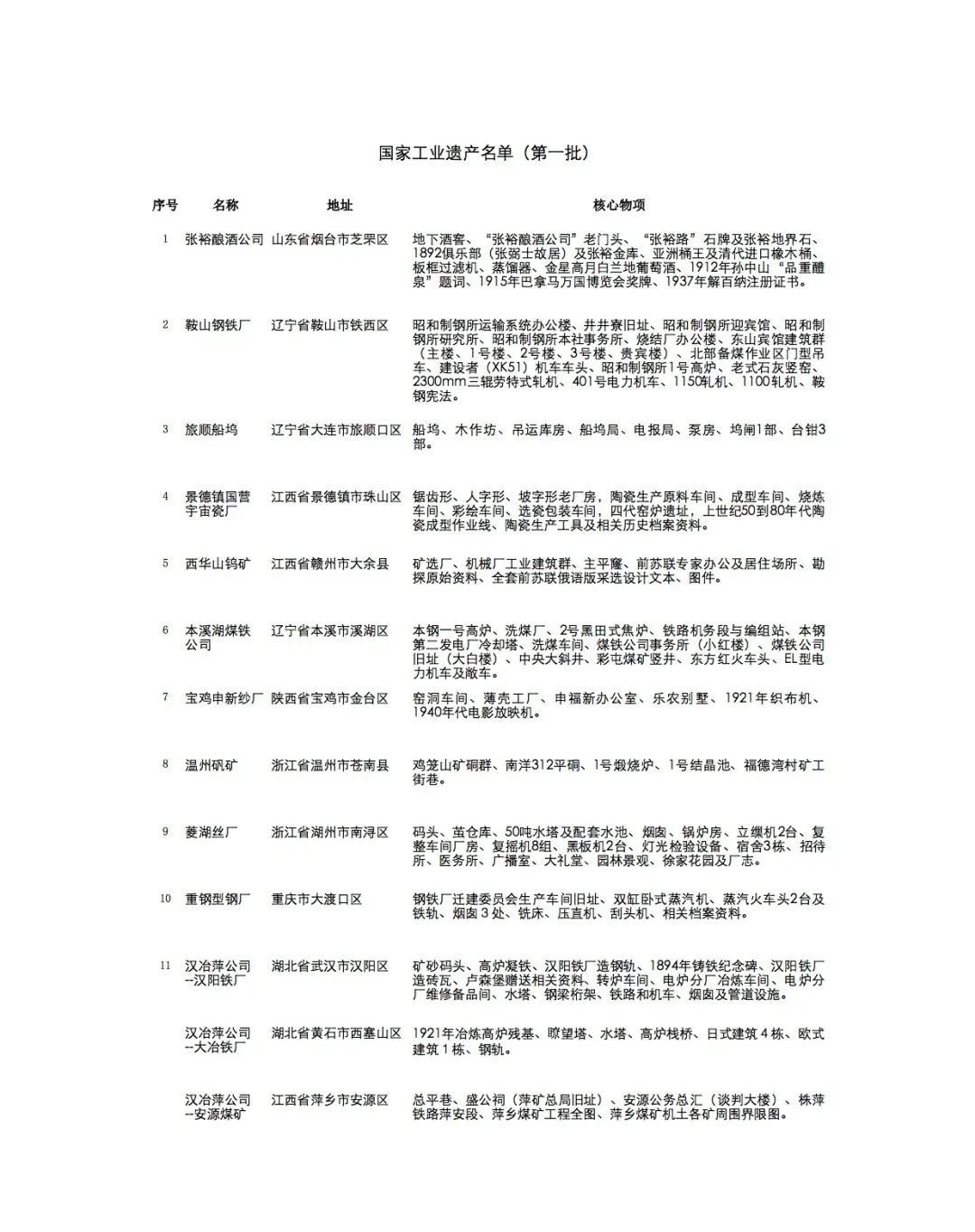 国家工业遗产名单（第一批）

| 序号 | 名称 | 地址 | 核心物项 |
|---|---|---|---|
| 1 | 张裕酿酒公司 | 山东省烟台市芝罘区 | 地下酒窖、“张裕酿酒公司”老门头、“张裕路”石牌及张裕地界石、1892俱乐部（张弼士故居）及张裕金库、亚洲桶王及清代进口橡木桶、板框过滤机、蒸馏器、金星高月白兰地葡萄酒、1912年孙中山“品重醴泉”题词、1915年巴拿马万国博览会奖牌、1937年解百纳注册证书。 |
| 2 | 鞍山钢铁厂 | 辽宁省鞍山市铁西区 | 昭和制钢所运输系统办公楼、井井寮旧址、昭和制钢所迎宾馆、昭和制钢所研究所、昭和制钢所本社事务所、烧结厂办公楼、东山宾馆建筑群（主楼、1号楼、2号楼、3号楼、贵宾楼）、北部备煤作业区门型吊车、建设者（XK51）机车车头、昭和制钢所1号高炉、老式石灰竖窑、2300mm三辊劳特式轧机、401号电力机车、1150轧机、1100轧机、鞍钢宪法。 |
| 3 | 旅顺船坞 | 辽宁省大连市旅顺口区 | 船坞、木作坊、吊运库房、船坞局、电报局、泵房、坞闸1部、台钳3部。 |
| 4 | 景德镇国营宇宙瓷厂 | 江西省景德镇市珠山区 | 锯齿形、人字形、坡字形老厂房，陶瓷生产原料车间、成型车间、烧炼车间、彩绘车间、选瓷包装车间，四代窑炉遗址，上世纪50到80年代陶瓷成型作业线、陶瓷生产工具及相关历史档案资料。 |
| 5 | 西华山钨矿 | 江西省赣州市大余县 | 矿选厂、机械厂工业建筑群、主平窿、前苏联专家办公及居住场所、勘探原始资料、全套前苏联俄语版采选设计文本、图件。 |
| 6 | 本溪湖煤铁公司 | 辽宁省本溪市溪湖区 | 本钢一号高炉、洗煤厂、2号黑田式焦炉、铁路机务段与编组站、本钢第二发电厂冷却塔、洗煤车间、煤铁公司事务所（小红楼）、煤铁公司旧址（大白楼）、中央大斜井、彩屯煤矿竖井、东方红火车头、EL型电力机车及敞车。 |
| 7 | 宝鸡申新纱厂 | 陕西省宝鸡市金台区 | 窑洞车间、薄壳工厂、申福新办公室、乐农别墅、1921年织布机、1940年代电影放映机。 |
| 8 | 温州矾矿 | 浙江省温州市苍南县 | 鸡笼山矿硐群、南洋312平硐、1号煅烧炉、1号结晶池、福德湾村矿工街巷。 |
| 9 | 菱湖丝厂 | 浙江省湖州市南浔区 | 码头、茧仓库、50吨水塔及配套水池、烟囱、锅炉房、立缫机2台、复整车间厂房、复摇机8组、黑板机2台、灯光检验设备、宿舍3栋、招待所、医务所、广播室、大礼堂、园林景观、徐家花园及厂志。 |
| 10 | 重钢型钢厂 | 重庆市大渡口区 | 钢铁厂迁建委员会生产车间旧址、双缸卧式蒸汽机、蒸汽火车头2台及铁轨、烟囱 3 处、铣床、压直机、刮头机、相关档案资料。 |
| 11 | 汉冶萍公司--汉阳铁厂 | 湖北省武汉市汉阳区 | 矿砂码头、高炉凝铁、汉阳铁厂造钢轨、1894年铸铁纪念碑、汉阳铁厂造砖瓦、卢森堡赠送相关资料、转炉车间、电炉分厂冶炼车间、电炉分厂维修备品间、水塔、钢梁桁架、铁路和机车、烟囱及管道设施。 |
|  | 汉冶萍公司--大冶铁厂 | 湖北省黄石市西塞山区 | 1921年冶炼高炉残基、瞭望塔、水塔、高炉栈桥、日式建筑 4 栋、欧式建筑 1 栋、钢轨。 |
|  | 汉冶萍公司--安源煤矿 | 江西省萍乡市安源区 | 总平巷、盛公祠（萍矿总局旧址）、安源公务总汇（谈判大楼）、株萍铁路萍安段、萍乡煤矿工程全图、萍乡煤矿机土各矿周围界限图。 |